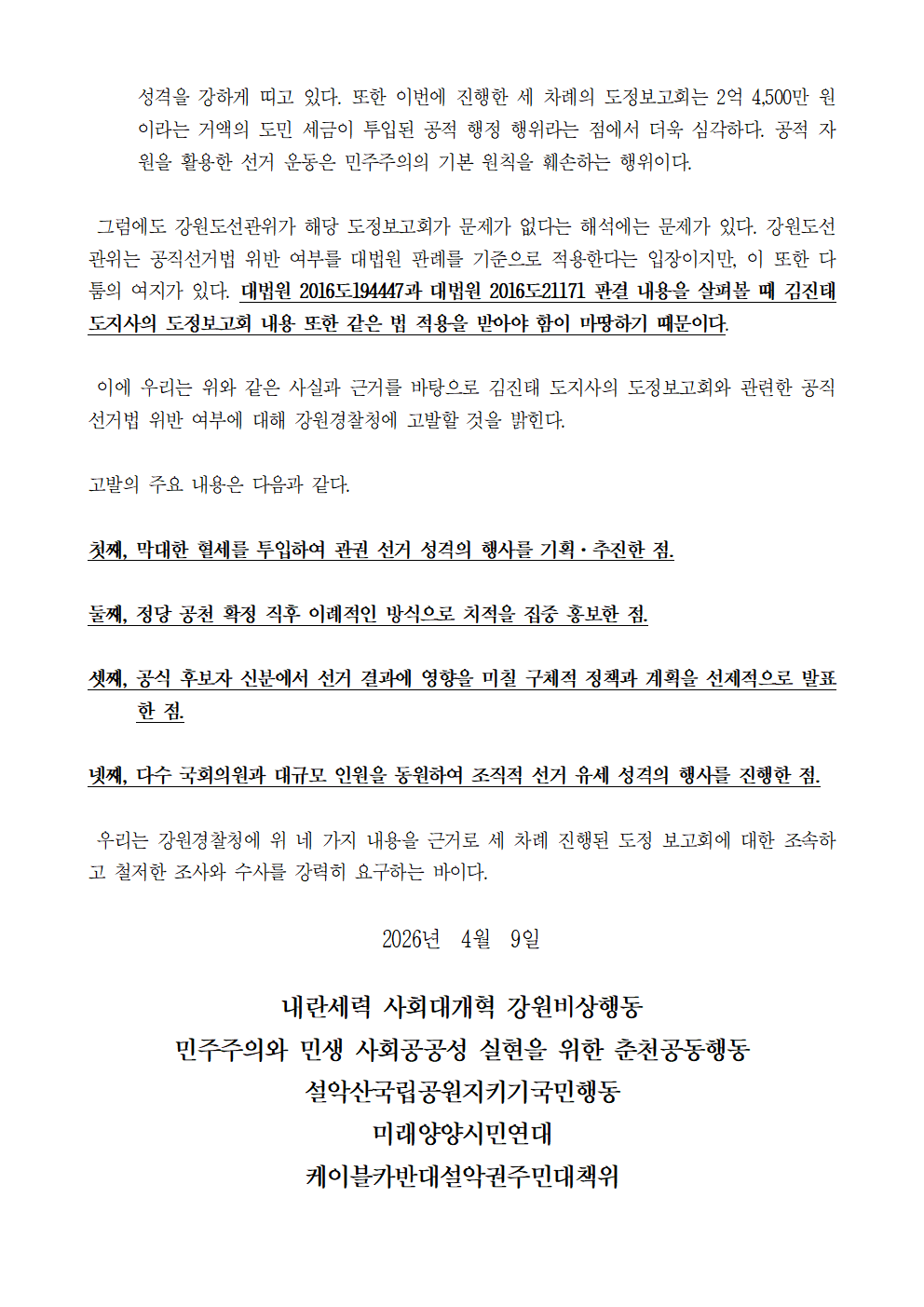 성격을 강하게 띠고 있다. 또한 이번에 진행한 세 차례의 도정보고회는 2억 4,500만 원이라는 거액의 도민 세금이 투입된 공적 행정 행위라는 점에서 더욱 심각하다. 공적 자원을 활용한 선거 운동은 민주주의의 기본 원칙을 훼손하는 행위이다.

그럼에도 강원도선관위가 해당 도정보고회가 문제가 없다는 해석에는 문제가 있다. 강원도선관위는 공직선거법 위반 여부를 대법원 판례를 기준으로 적용한다는 입장이지만, 이 또한 다툼의 여지가 있다. 대법원 2016도194447과 대법원 2016도21171 판결 내용을 살펴볼 때 김진태 도지사의 도정보고회 내용 또한 같은 법 적용을 받아야 함이 마땅하기 때문이다.

이에 우리는 위와 같은 사실과 근거를 바탕으로 김진태 도지사의 도정보고회와 관련한 공직선거법 위반 여부에 대해 강원경찰청에 고발할 것을 밝힌다.

고발의 주요 내용은 다음과 같다.

첫째, 막대한 혈세를 투입하여 관권 선거 성격의 행사를 기획·추진한 점.

둘째, 정당 공천 확정 직후 이례적인 방식으로 치적을 집중 홍보한 점.

셋째, 공식 후보자 신분에서 선거 결과에 영향을 미칠 구체적 정책과 계획을 선제적으로 발표한 점.

넷째, 다수 국회의원과 대규모 인원을 동원하여 조직적 선거 유세 성격의 행사를 진행한 점.

우리는 강원경찰청에 위 네 가지 내용을 근거로 세 차례 진행된 도정 보고회에 대한 조속하고 철저한 조사와 수사를 강력히 요구하는 바이다.

2026년 4월 9일

내란세력 사회대개혁 강원비상행동
민주주의와 민생 사회공공성 실현을 위한 춘천공동행동
설악산국립공원지키기국민행동
미래양양시민연대
케이블카반대설악권주민대책위